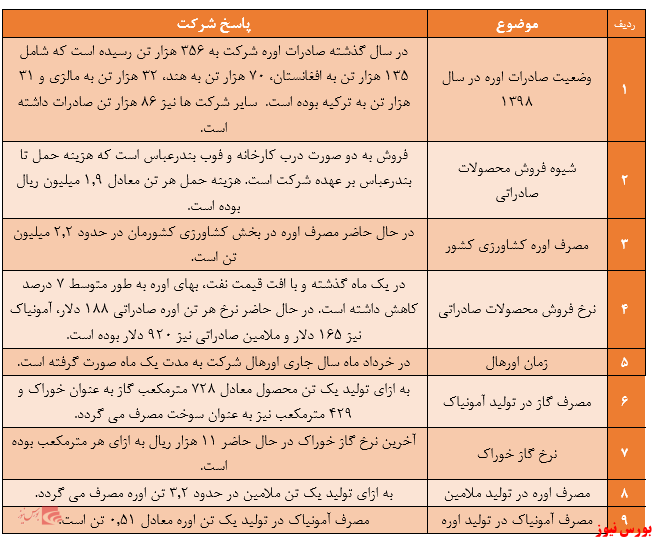 | ردیف | موضوع | پاسخ شرکت |
|---|---|---|
| ۱ | وضعیت صادرات اوره در سال ۱۳۹۸ | در سال گذشته صادرات اوره شرکت به ۳۵۶ هزار تن رسیده است که شامل ۱۳۵ هزار تن به افغانستان، ۷۰ هزار تن به هند، ۳۲ هزار تن به مالزی و ۳۱ هزار تن به ترکیه بوده است. سایر شرکت ها نیز ۸۶ هزار تن صادرات داشته است. |
| ۲ | شیوه فروش محصولات صادراتی | فروش به دو صورت درب کارخانه و فوب بندرعباس است که هزینه حمل تا بندرعباس بر عهده شرکت است. هزینه حمل هر تن معادل ۱,۹ میلیون ریال بوده است. |
| ۳ | مصرف اوره کشاورزی کشور | در حال حاضر مصرف اوره در بخش کشاورزی کشورمان در حدود ۲,۲ میلیون تن است. |
| ۴ | نرخ فروش محصولات صادراتی | در یک ماه گذشته و با افت قیمت نفت، بهای اوره به طور متوسط ۷ درصد کاهش داشته است. در حال حاضر نرخ هر تن اوره صادراتی ۱۸۸ دلار، آمونیاک نیز ۱۶۵ دلار و ملامین صادراتی نیز ۹۲۰ دلار بوده است. |
| ۵ | زمان اورهال | در خرداد ماه سال جاری اورهال شرکت به مدت یک ماه صورت گرفته است. |
| ۶ | مصرف گاز در تولید آمونیاک | به ازای تولید یک تن محصول معادل ۷۲۸ مترمکعب گاز به عنوان خوراک و ۴۲۹ مترمکعب نیز به عنوان سوخت مصرف می گردد. |
| ۷ | نرخ گاز خوراک | آخرین نرخ گاز خوراک در حال حاضر ۱۱ هزار ریال به ازای هر مترمکعب بوده است. |
| ۸ | مصرف اوره در تولید ملامین | به ازای تولید یک تن ملامین در حدود ۳,۲ تن اوره مصرف می گردد. |
| ۹ | مصرف آمونیاک در تولید اوره | مصرف آمونیاک در تولید یک تن اوره معادل ۰,۵۱ تن است. |

بورس نیوز